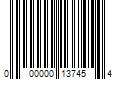 0 00000 13745 4